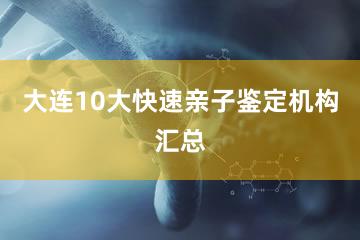 大连10大快速亲子鉴定机构汇总